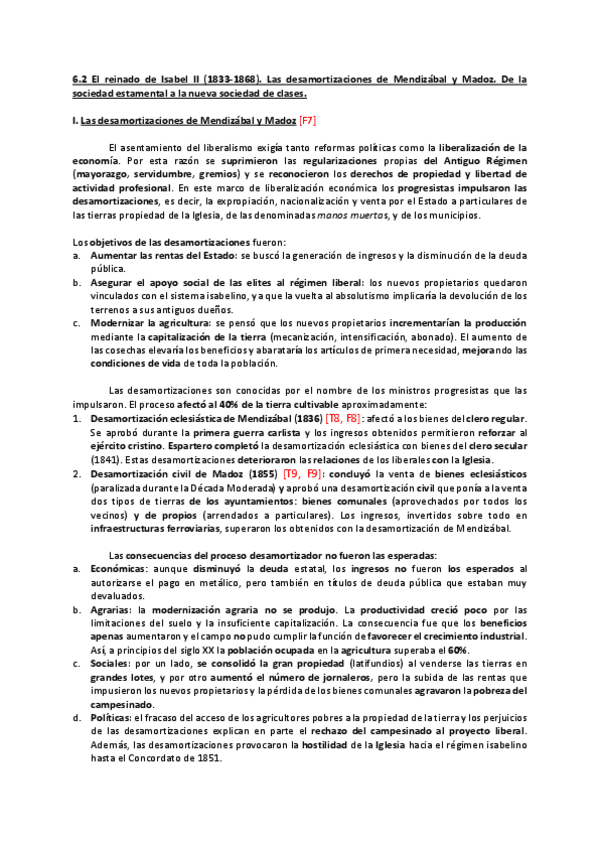 6.2 El reinado de Isabel II (1833-1868). Las desamortizaciones de Mendizábal y Madoz. De la sociedad estamental a la nueva sociedad de clases.

I. Las desamortizaciones de Mendizábal y Madoz [F7]

El asentamiento del liberalismo exigía tanto reformas políticas como la liberalización de la economía. Por esta razón se suprimieron las regularizaciones propias del Antiguo Régimen (mayorazgo, servidumbre, gremios) y se reconocieron los derechos de propiedad y libertad de actividad profesional. En este marco de liberalización económica los progresistas impulsaron las desamortizaciones, es decir, la expropiación, nacionalización y venta por el Estado a particulares de las tierras propiedad de la Iglesia, de las denominadas manos muertas, y de los municipios.

Los objetivos de las desamortizaciones fueron:
a. Aumentar las rentas del Estado: se buscó la generación de ingresos y la disminución de la deuda pública.
b. Asegurar el apoyo social de las elites al régimen liberal: los nuevos propietarios quedaron vinculados con el sistema isabelino, ya que la vuelta al absolutismo implicaría la devolución de los terrenos a sus antiguos dueños.
c. Modernizar la agricultura: se pensó que los nuevos propietarios incrementarían la producción mediante la capitalización de la tierra (mecanización, intensificación, abonado). El aumento de las cosechas elevaría los beneficios y abarataría los artículos de primera necesidad, mejorando las condiciones de vida de toda la población.

Las desamortizaciones son conocidas por el nombre de los ministros progresistas que las impulsaron. El proceso afectó al 40% de la tierra cultivable aproximadamente:
1. Desamortización eclesiástica de Mendizábal (1836) [T8, F8]: afectó a los bienes del clero regular. Se aprobó durante la primera guerra carlista y los ingresos obtenidos permitieron reforzar al ejército cristino. Espartero completó la desamortización eclesiástica con bienes del clero secular (1841). Estas desamortizaciones deterioraron las relaciones de los liberales con la Iglesia.
2. Desamortización civil de Madoz (1855) [T9, F9]: concluyó la venta de bienes eclesiásticos (paralizada durante la Década Moderada) y aprobó una desamortización civil que ponía a la venta dos tipos de tierras de los ayuntamientos: bienes comunales (aprovechados por todos los vecinos) y de propios (arrendados a particulares). Los ingresos, invertidos sobre todo en infraestructuras ferroviarias, superaron los obtenidos con la desamortización de Mendizábal.

Las consecuencias del proceso desamortizador no fueron las esperadas:
a. Económicas: aunque disminuyó la deuda estatal, los ingresos no fueron los esperados al autorizarse el pago en metálico, pero también en títulos de deuda pública que estaban muy devaluados.
b. Agrarias: la modernización agraria no se produjo. La productividad creció poco por las limitaciones del suelo y la insuficiente capitalización. La consecuencia fue que los beneficios apenas aumentaron y el campo no pudo cumplir la función de favorecer el crecimiento industrial. Así, a principios del siglo XX la población ocupada en la agricultura superaba el 60%.
c. Sociales: por un lado, se consolidó la gran propiedad (latifundios) al venderse las tierras en grandes lotes, y por otro aumentó el número de jornaleros, pero la subida de las rentas que impusieron los nuevos propietarios y la pérdida de los bienes comunales agravaron la pobreza del campesinado.
d. Políticas: el fracaso del acceso de los agricultores pobres a la propiedad de la tierra y los perjuicios de las desamortizaciones explican en parte el rechazo del campesinado al proyecto liberal. Además, las desamortizaciones provocaron la hostilidad de la Iglesia hacia el régimen isabelino hasta el Concordato de 1851.